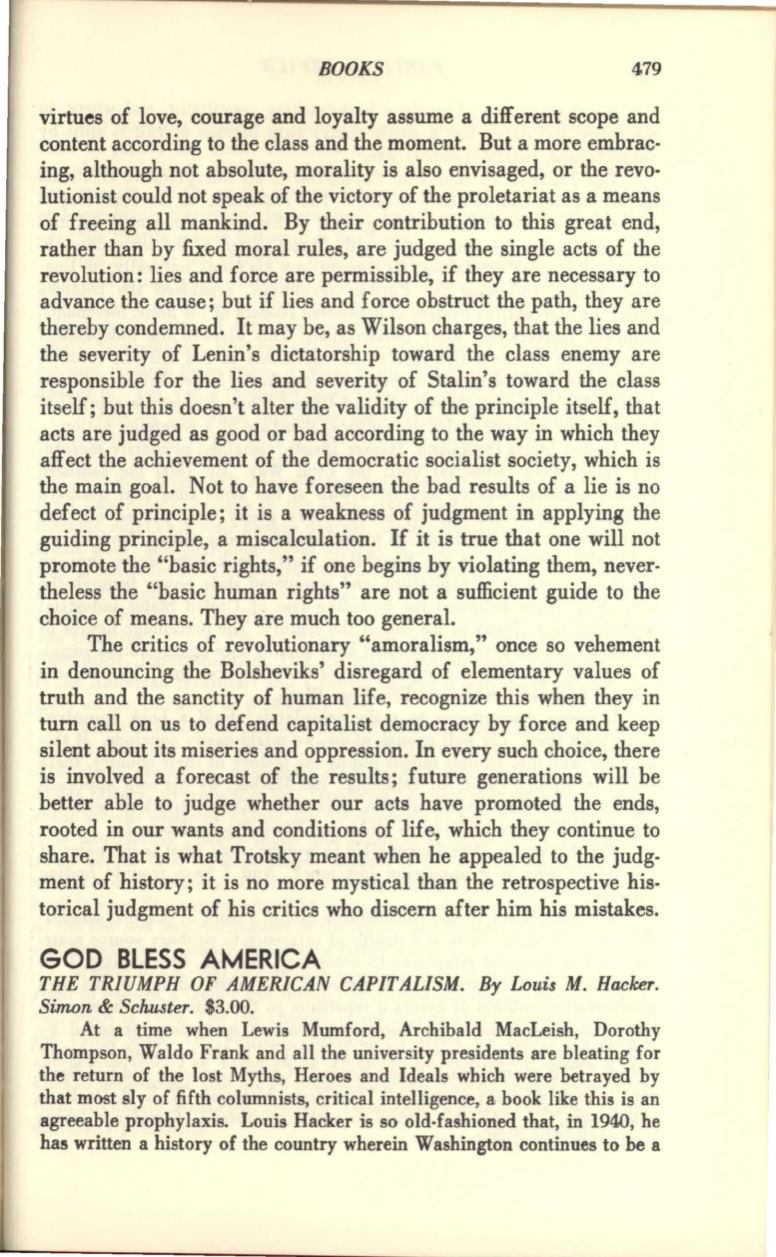 BOOKS 479

virtues of love, courage and loyalty assume a different scope and content according to the class and the moment. But a more embracing, although not absolute, morality is also envisaged, or the revolutionist could not speak of the victory of the proletariat as a means of freeing all mankind. By their contribution to this great end, rather than by fixed moral rules, are judged the single acts of the revolution: lies and force are permissible, if they are necessary to advance the cause; but if lies and force obstruct the path, they are thereby condemned. It may be, as Wilson charges, that the lies and the severity of Lenin's dictatorship toward the class enemy are responsible for the lies and severity of Stalin's toward the class itself; but this doesn't alter the validity of the principle itself, that acts are judged as good or bad according to the way in which they affect the achievement of the democratic socialist society, which is the main goal. Not to have foreseen the bad results of a lie is no defect of principle; it is a weakness of judgment in applying the guiding principle, a miscalculation. If it is true that one will not promote the "basic rights," if one begins by violating them, nevertheless the "basic human rights" are not a sufficient guide to the choice of means. They are much too general.

The critics of revolutionary "amoralism," once so vehement in denouncing the Bolsheviks' disregard of elementary values of truth and the sanctity of human life, recognize this when they in turn call on us to defend capitalist democracy by force and keep silent about its miseries and oppression. In every such choice, there is involved a forecast of the results; future generations will be better able to judge whether our acts have promoted the ends, rooted in our wants and conditions of life, which they continue to share. That is what Trotsky meant when he appealed to the judgment of history; it is no more mystical than the retrospective historical judgment of his critics who discern after him his mistakes.

GOD BLESS AMERICA
THE TRIUMPH OF AMERICAN CAPITALISM. By Louis M. Hacker. Simon & Schuster. $3.00.

At a time when Lewis Mumford, Archibald MacLeish, Dorothy Thompson, Waldo Frank and all the university presidents are bleating for the return of the lost Myths, Heroes and Ideals which were betrayed by that most sly of fifth columnists, critical intelligence, a book like this is an agreeable prophylaxis. Louis Hacker is so old-fashioned that, in 1940, he has written a history of the country wherein Washington continues to be a